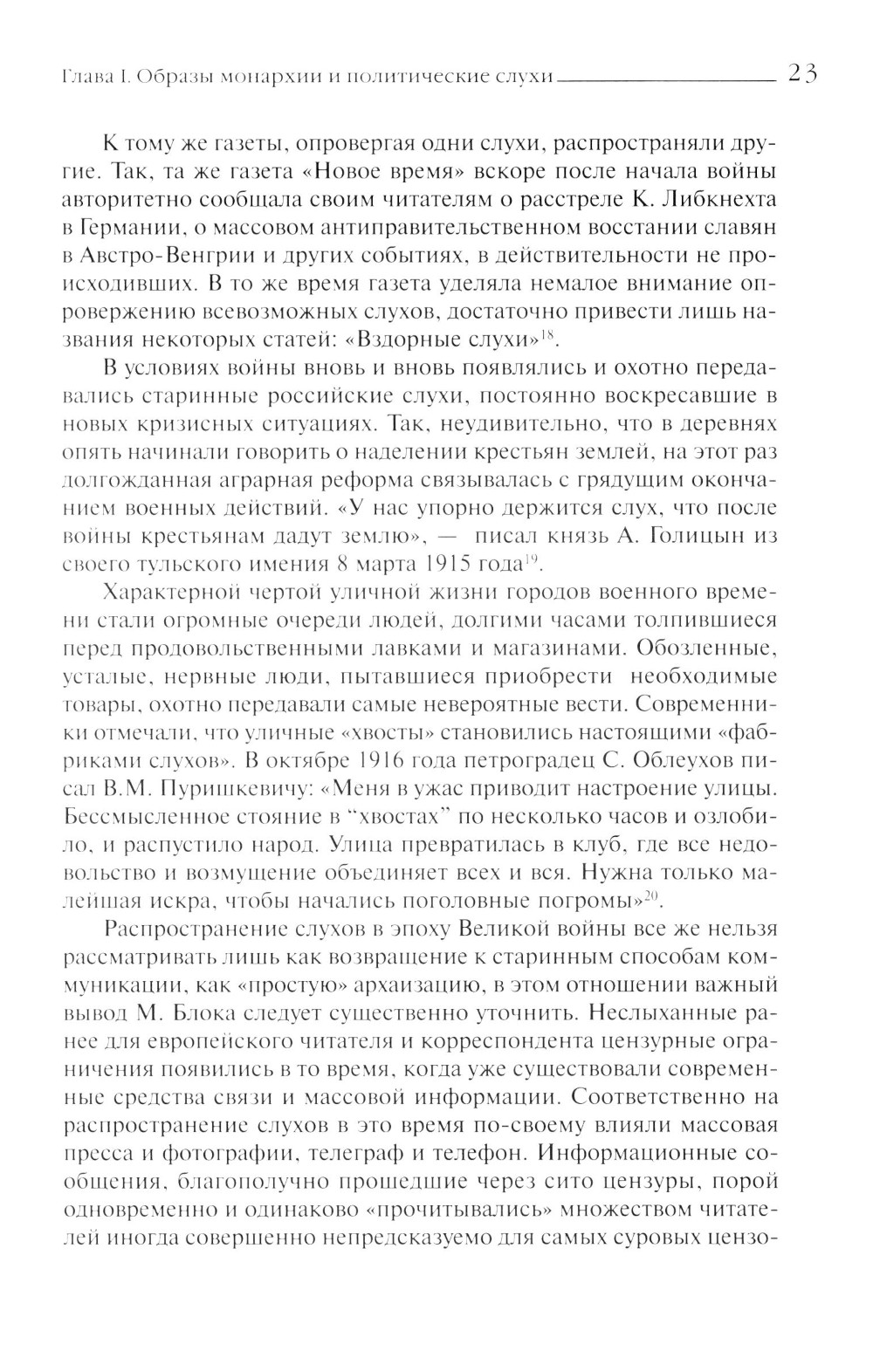 Глава I. Образы монархии и политические слухи 23

К тому же газеты, опровергая одни слухи, распространяли другие. Так, та же газета «Новое время» вскоре после начала войны авторитетно сообщала своим читателям о расстреле К. Либкнехта в Германии, о массовом антиправительственном восстании славян в Австро-Венгрии и других событиях, в действительности не происходивших. В то же время газета уделяла немалое внимание опровержению всевозможных слухов, достаточно привести лишь названия некоторых статей: «Вздорные слухи»$^{18}$.

В условиях войны вновь и вновь появлялись и охотно передавались старинные российские слухи, постоянно воскресавшие в новых кризисных ситуациях. Так, неудивительно, что в деревнях опять начинали говорить о наделении крестьян землей, на этот раз долгожданная аграрная реформа связывалась с грядущим окончанием военных действий. «У нас упорно держится слух, что после войны крестьянам дадут землю», — писал князь А. Голицын из своего тульского имения 8 марта 1915 года$^{19}$.

Характерной чертой уличной жизни городов военного времени стали огромные очереди людей, долгими часами толпившиеся перед продовольственными лавками и магазинами. Обозленные, усталые, нервные люди, пытавшиеся приобрести необходимые товары, охотно передавали самые невероятные вести. Современники отмечали, что уличные «хвосты» становились настоящими «фабриками слухов». В октябре 1916 года петроградец С. Облеухов писал В.М. Пуришкевичу: «Меня в ужас приводит настроение улицы. Бессмысленное стояние в “хвостах” по несколько часов и озлобило, и распустило народ. Улица превратилась в клуб, где все недовольство и возмущение объединяет всех и вся. Нужна только малейшая искра, чтобы начались поголовные погромы»$^{20}$.

Распространение слухов в эпоху Великой войны все же нельзя рассматривать лишь как возвращение к старинным способам коммуникации, как «простую» архаизацию, в этом отношении важный вывод М. Блока следует существенно уточнить. Неслыханные ранее для европейского читателя и корреспондента цензурные ограничения появились в то время, когда уже существовали современные средства связи и массовой информации. Соответственно на распространение слухов в это время по-своему влияли массовая пресса и фотографии, телеграф и телефон. Информационные сообщения, благополучно прошедшие через сито цензуры, порой одновременно и одинаково «прочитывались» множеством читателей иногда совершенно непредсказуемо для самых суровых цензо-